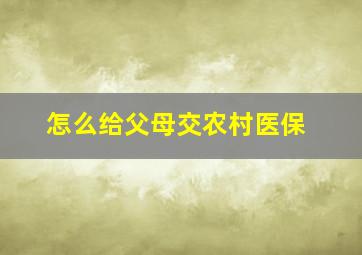 怎么给父母交农村医保